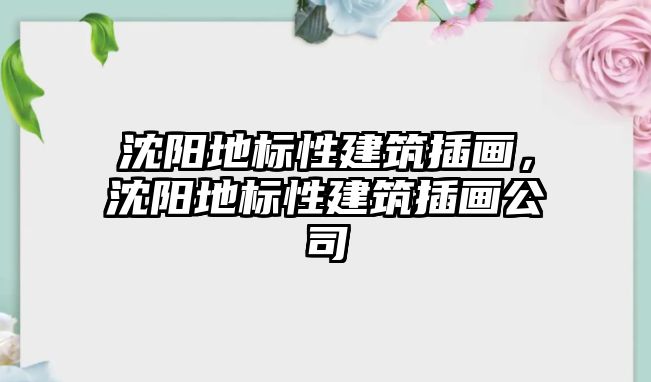 沈阳地标性建筑插画，沈阳地标性建筑插画公司